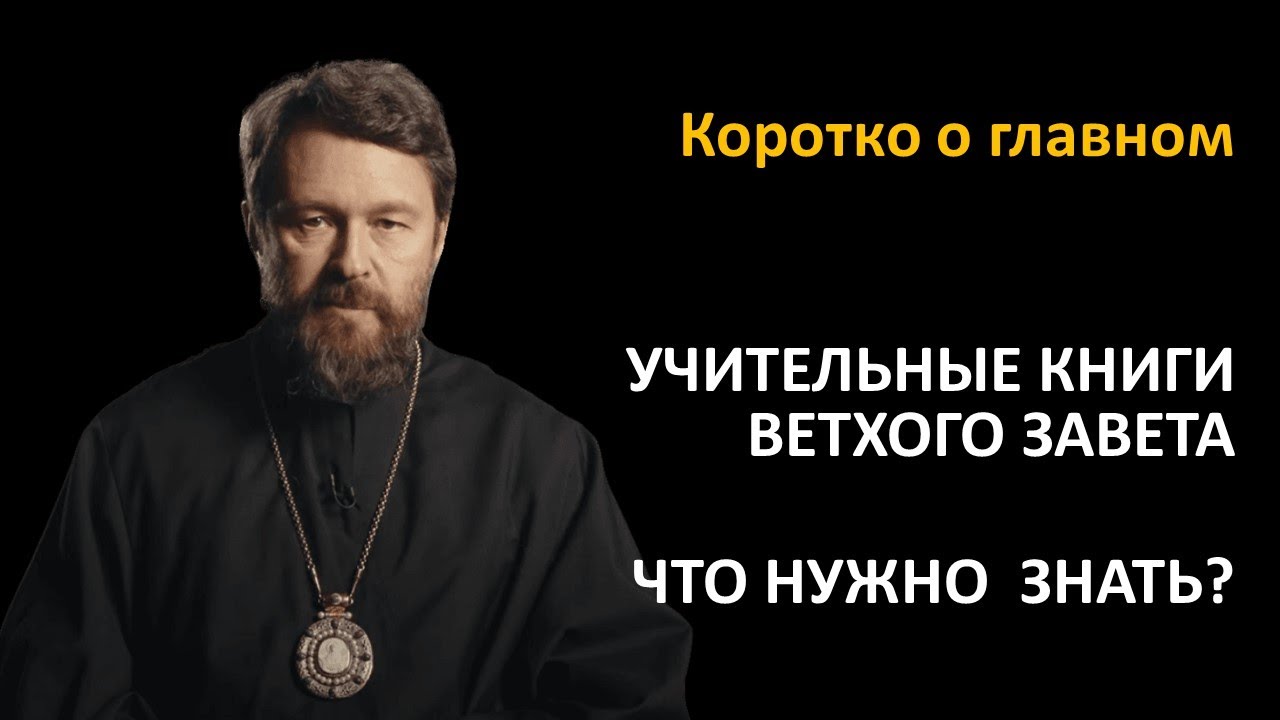 Коротко о главном

УЧИТЕЛЬНЫЕ КНИГИ ВЕТХОГО ЗАВЕТА

ЧТО НУЖНО ЗНАТЬ?